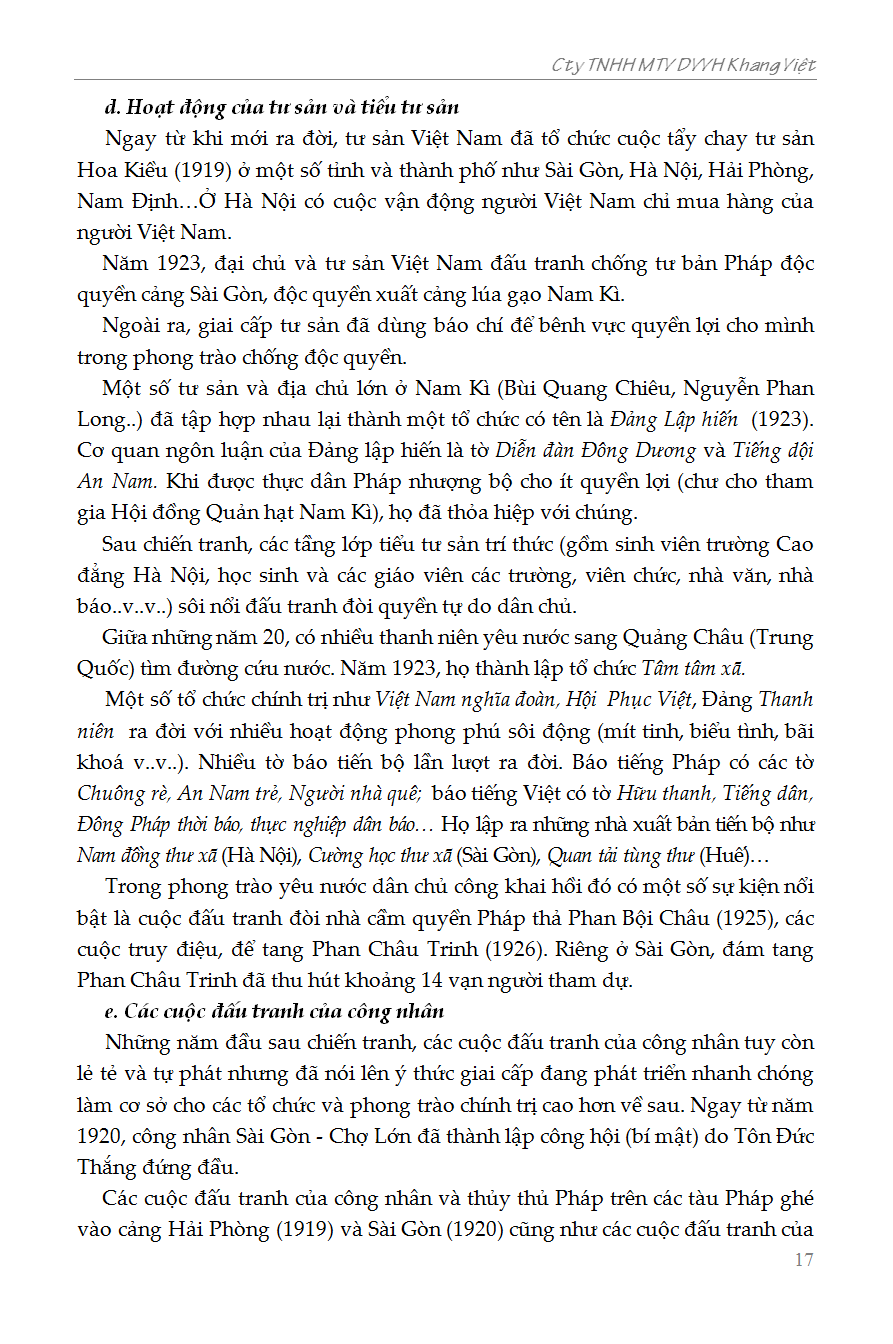 Cty TNHH MTV DVVH Khang Việt

d. Hoạt động của tư sản và tiểu tư sản

Ngay từ khi mới ra đời, tư sản Việt Nam đã tổ chức cuộc tẩy chay tư sản Hoa Kiều (1919) ở một số tỉnh và thành phố như Sài Gòn, Hà Nội, Hải Phòng, Nam Định…Ở Hà Nội có cuộc vận động người Việt Nam chỉ mua hàng của người Việt Nam.

Năm 1923, đại chủ và tư sản Việt Nam đấu tranh chống tư bản Pháp độc quyền cảng Sài Gòn, độc quyền xuất cảng lúa gạo Nam Kì.

Ngoài ra, giai cấp tư sản đã dùng báo chí để bênh vực quyền lợi cho mình trong phong trào chống độc quyền.

Một số tư sản và địa chủ lớn ở Nam Kì (Bùi Quang Chiêu, Nguyễn Phan Long..) đã tập hợp nhau lại thành một tổ chức có tên là Đảng Lập hiến (1923). Cơ quan ngôn luận của Đảng lập hiến là tờ Diễn đàn Đông Dương và Tiếng dội An Nam. Khi được thực dân Pháp nhượng bộ cho ít quyền lợi (chư cho tham gia Hội đồng Quản hạt Nam Kì), họ đã thỏa hiệp với chúng.

Sau chiến tranh, các tầng lớp tiểu tư sản trí thức (gồm sinh viên trường Cao đẳng Hà Nội, học sinh và các giáo viên các trường, viên chức, nhà văn, nhà báo..v..v..) sôi nổi đấu tranh đòi quyền tự do dân chủ.

Giữa những năm 20, có nhiều thanh niên yêu nước sang Quảng Châu (Trung Quốc) tìm đường cứu nước. Năm 1923, họ thành lập tổ chức Tâm tâm xã.

Một số tổ chức chính trị như Việt Nam nghĩa đoàn, Hội Phục Việt, Đảng Thanh niên ra đời với nhiều hoạt động phong phú sôi động (mít tinh, biểu tình, bãi khoá v..v..). Nhiều tờ báo tiến bộ lần lượt ra đời. Báo tiếng Pháp có các tờ Chuông rè, An Nam trẻ, Người nhà quê; báo tiếng Việt có tờ Hữu thanh, Tiếng dân, Đông Pháp thời báo, thực nghiệp dân báo… Họ lập ra những nhà xuất bản tiến bộ như Nam đồng thư xã (Hà Nội), Cường học thư xã (Sài Gòn), Quan tải tùng thư (Huế)…

Trong phong trào yêu nước dân chủ công khai hồi đó có một số sự kiện nổi bật là cuộc đấu tranh đòi nhà cầm quyền Pháp thả Phan Bội Châu (1925), các cuộc truy điệu, để tang Phan Châu Trinh (1926). Riêng ở Sài Gòn, đám tang Phan Châu Trinh đã thu hút khoảng 14 vạn người tham dự.

e. Các cuộc đấu tranh của công nhân

Những năm đầu sau chiến tranh, các cuộc đấu tranh của công nhân tuy còn lẻ tẻ và tự phát nhưng đã nói lên ý thức giai cấp đang phát triển nhanh chóng làm cơ sở cho các tổ chức và phong trào chính trị cao hơn về sau. Ngay từ năm 1920, công nhân Sài Gòn - Chợ Lớn đã thành lập công hội (bí mật) do Tôn Đức Thắng đứng đầu.

Các cuộc đấu tranh của công nhân và thủy thủ Pháp trên các tàu Pháp ghé vào cảng Hải Phòng (1919) và Sài Gòn (1920) cũng như các cuộc đấu tranh của

17